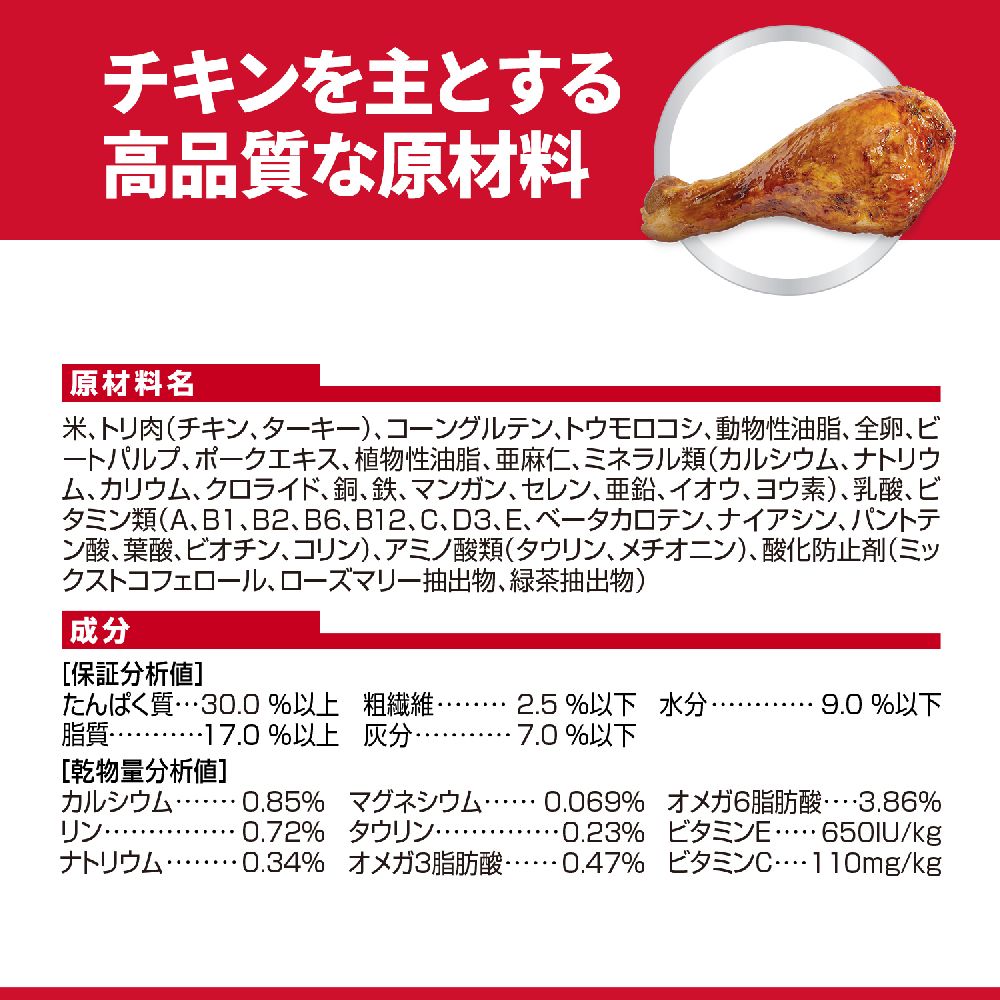 チキンを主とする
高品質な原材料

原材料名

米、トリ肉(チキン、ターキー)、コーングルテン、トウモロコシ、動物性油脂、全卵、ビートパルプ、ポークエキス、植物性油脂、亜麻仁、ミネラル類(カルシウム、ナトリウム、カリウム、クロライド、銅、鉄、マンガン、セレン、亜鉛、イオウ、ヨウ素)、乳酸、ビタミン類(A、B1、B2、B6、B12、C、D3、E、ベータカロテン、ナイアシン、パントテン酸、葉酸、ビオチン、コリン)、アミノ酸類(タウリン、メチオニン)、酸化防止剤(ミックストコフェロール、ローズマリー抽出物、緑茶抽出物)

成分

[保証分析値]
たんぱく質 30.0 %以上 粗繊維 2.5 %以下 水分 9.0 %以下
脂質 17.0 %以上 灰分 7.0 %以下

[乾物量分析値]
カルシウム 0.85% マグネシウム 0.069% オメガ6脂肪酸 3.86%
リン 0.72% タウリン 0.23% ビタミンE 650IU/kg
ナトリウム 0.34% オメガ3脂肪酸 0.47% ビタミンC 110mg/kg